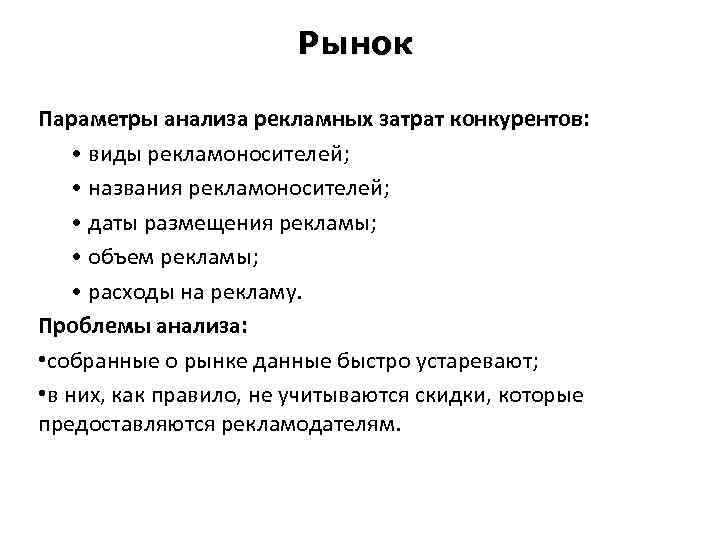 Рынок

Параметры анализа рекламных затрат конкурентов:

• виды рекламоносителей;
• названия рекламоносителей;
• даты размещения рекламы;
• объем рекламы;
• расходы на рекламу.

Проблемы анализа:

•собранные о рынке данные быстро устаревают;
•в них, как правило, не учитываются скидки, которые предоставляются рекламодателям.